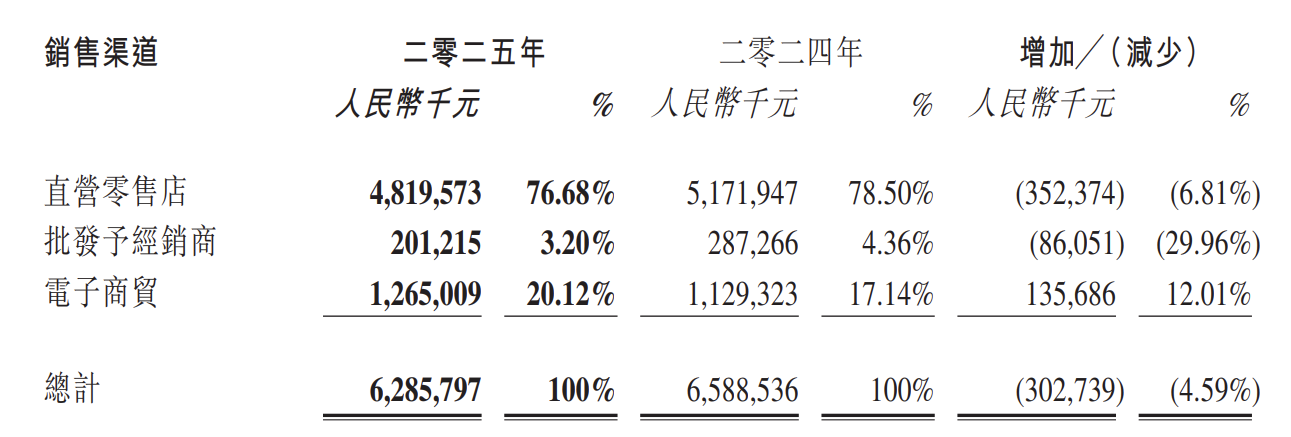 | 銷售渠道 | 二零二五年 | | 二零二四年 | | 增加／(減少) | |
|---|---|---|---|---|---|---|
| | 人民幣千元 | % | 人民幣千元 | % | 人民幣千元 | % |
| 直營零售店 | 4,819,573 | 76.68% | 5,171,947 | 78.50% | (352,374) | (6.81%) |
| 批發予經銷商 | 201,215 | 3.20% | 287,266 | 4.36% | (86,051) | (29.96%) |
| 電子商貿 | 1,265,009 | 20.12% | 1,129,323 | 17.14% | 135,686 | 12.01% |
| 總計 | 6,285,797 | 100% | 6,588,536 | 100% | (302,739) | (4.59%) |